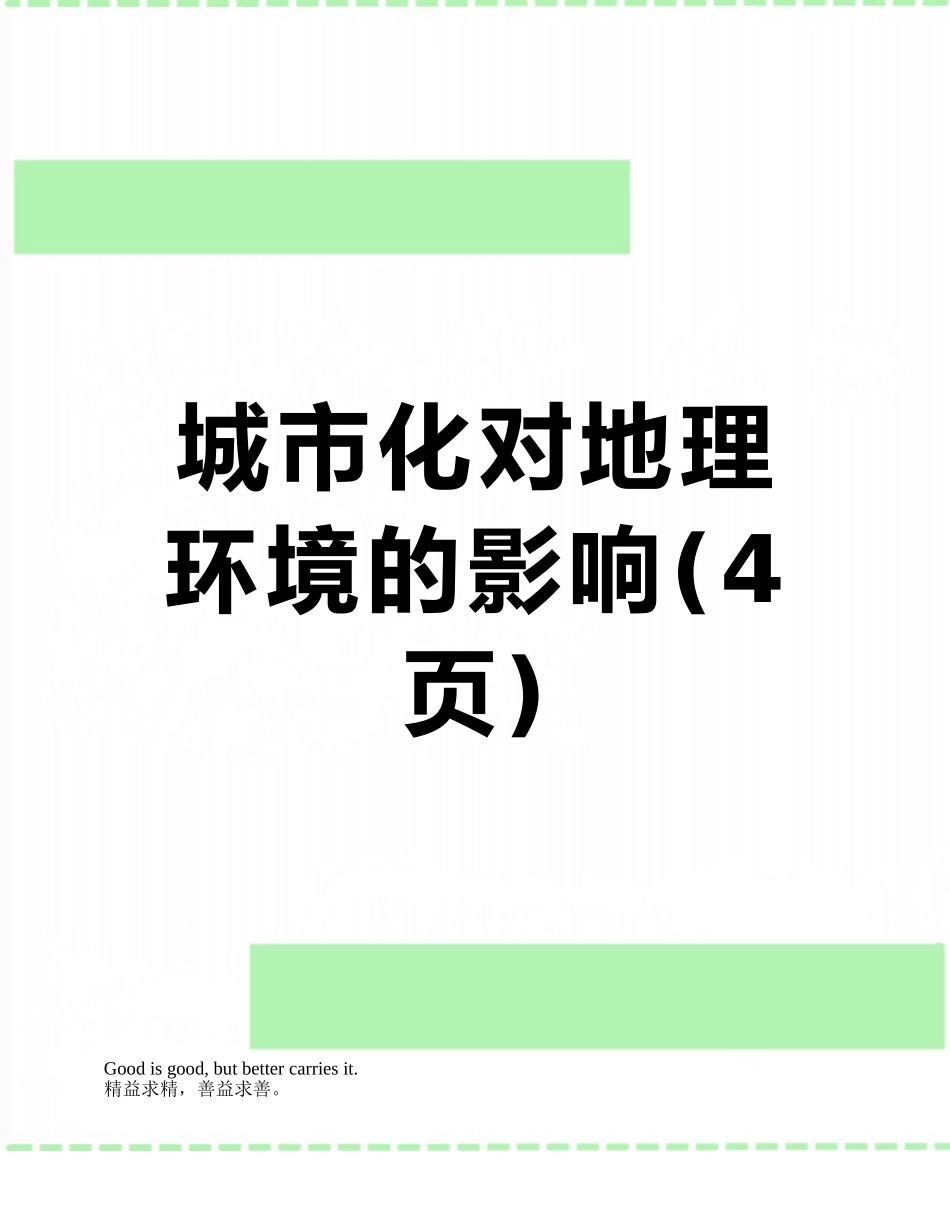 城市化对地理环境的影响(4页)

Good is good, but better carries it.
精益求精，善益求善。